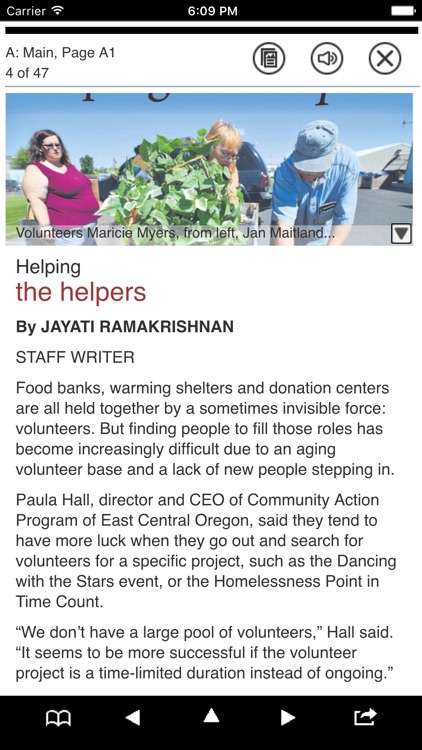 Carrier 6:09 PM

A: Main, Page A1
4 of 47

Volunteers Maricie Myers, from left, Jan Maitland...

Helping
the helpers

By JAYATI RAMAKRISHNAN

STAFF WRITER

Food banks, warming shelters and donation centers are all held together by a sometimes invisible force: volunteers. But finding people to fill those roles has become increasingly difficult due to an aging volunteer base and a lack of new people stepping in.

Paula Hall, director and CEO of Community Action Program of East Central Oregon, said they tend to have more luck when they go out and search for volunteers for a specific project, such as the Dancing with the Stars event, or the Homelessness Point in Time Count.

“We don’t have a large pool of volunteers,” Hall said. “It seems to be more successful if the volunteer project is a time-limited duration instead of ongoing.”